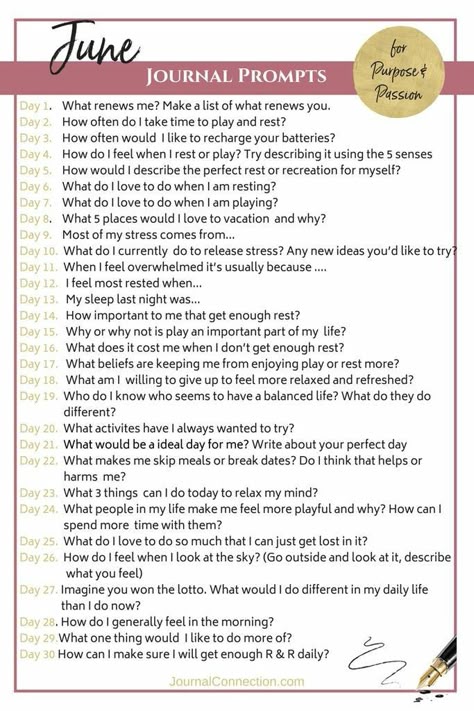 June

JOURNAL PROMPTS

for Purpose & Passion

Day 1. What renews me? Make a list of what renews you.
Day 2. How often do I take time to play and rest?
Day 3. How often would I like to recharge your batteries?
Day 4. How do I feel when I rest or play? Try describing it using the 5 senses
Day 5. How would I describe the perfect rest or recreation for myself?
Day 6. What do I love to do when I am resting?
Day 7. What do I love to do when I am playing?
Day 8. What 5 places would I love to vacation and why?
Day 9. Most of my stress comes from...
Day 10. What do I currently do to release stress? Any new ideas you'd like to try?
Day 11. When I feel overwhelmed it's usually because ....
Day 12. I feel most rested when...
Day 13. My sleep last night was...
Day 14. How important to me that get enough rest?
Day 15. Why or why not is play an important part of my life?
Day 16. What does it cost me when I don't get enough rest?
Day 17. What beliefs are keeping me from enjoying play or rest more?
Day 18. What am I willing to give up to feel more relaxed and refreshed?
Day 19. Who do I know who seems to have a balanced life? What do they do different?
Day 20. What activites have I always wanted to try?
Day 21. What would be a ideal day for me? Write about your perfect day
Day 22. What makes me skip meals or break dates? Do I think that helps or harms me?
Day 23. What 3 things can I do today to relax my mind?
Day 24. What people in my life make me feel more playful and why? How can I spend more time with them?
Day 25. What do I love to do so much that I can just get lost in it?
Day 26. How do I feel when I look at the sky? (Go outside and look at it, describe what you feel)
Day 27. Imagine you won the lotto. What would I do different in my daily life than I do now?
Day 28. How do I generally feel in the morning?
Day 29. What one thing would I like to do more of?
Day 30 How can I make sure I will get enough R & R daily?

JournalConnection.com